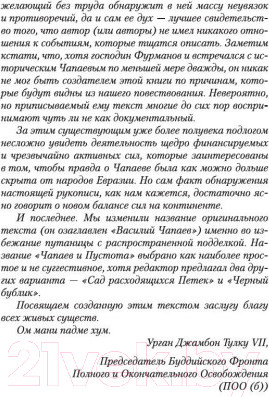 желающий без труда обнаружит в ней массу неувязок и противоречий, да и сам ее дух — лучшее свидетельство того, что автор (или авторы) не имел никакого отношения к событиям, которые тщатся описать. Заметим кстати, что, хотя господин Фурманов и встречался с историческим Чапаевым по меньшей мере дважды, он никак не мог быть создателем этой книги по причинам, которые будут видны из нашего повествования. Невероятно, но приписываемый ему текст многие до сих пор воспринимают чуть ли не как документальный.

За этим существующим уже более полувека подлогом несложно увидеть деятельность щедро финансируемых и чрезвычайно активных сил, которые заинтересованы в том, чтобы правда о Чапаеве была как можно дольше скрыта от народов Евразии. Но сам факт обнаружения настоящей рукописи, как нам кажется, достаточно ясно говорит о новом балансе сил на континенте.

И последнее. Мы изменили название оригинального текста (он озаглавлен «Василий Чапаев») именно во избежание путаницы с распространенной подделкой. Название «Чапаев и Пустота» выбрано как наиболее простое и не суггестивное, хотя редактор предлагал два других варианта — «Сад расходящихся Петек» и «Черный бублик».

Посвящаем созданную этим текстом заслугу благу всех живых существ.

Ом мани падме хум.

Урган Джамбон Тулку VII,

Председатель Буддийского Фронта Полного и Окончательного Освобождения (ПОО (б))

21vek.by